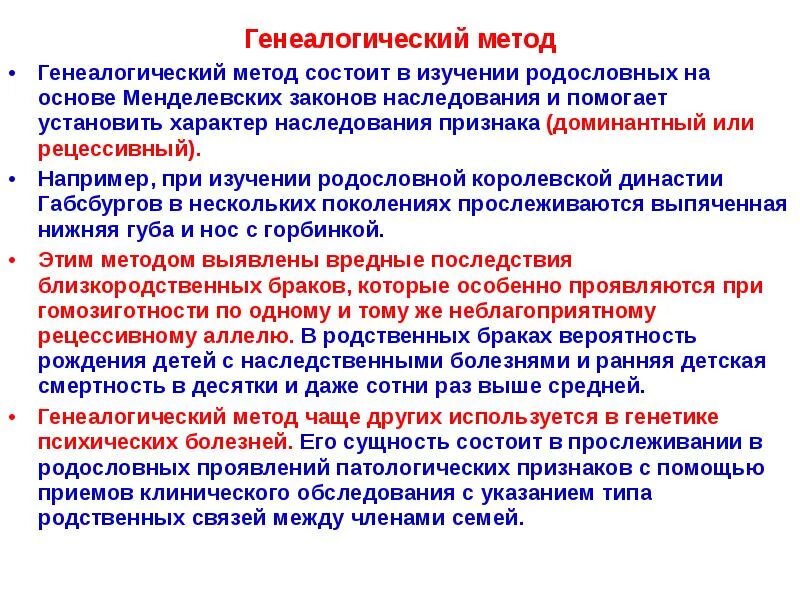 Генеалогический метод

• Генеалогический метод состоит в изучении родословных на основе Менделевских законов наследования и помогает установить характер наследования признака (доминантный или рецессивный).

• Например, при изучении родословной королевской династии Габсбургов в нескольких поколениях прослеживаются выпяченная нижняя губа и нос с горбинкой.

• Этим методом выявлены вредные последствия близкородственных браков, которые особенно проявляются при гомозиготности по одному и тому же неблагоприятному рецессивному аллелю. В родственных браках вероятность рождения детей с наследственными болезнями и ранняя детская смертность в десятки и даже сотни раз выше средней.

• Генеалогический метод чаще других используется в генетике психических болезней. Его сущность состоит в прослеживании в родословных проявлений патологических признаков с помощью приемов клинического обследования с указанием типа родственных связей между членами семей.